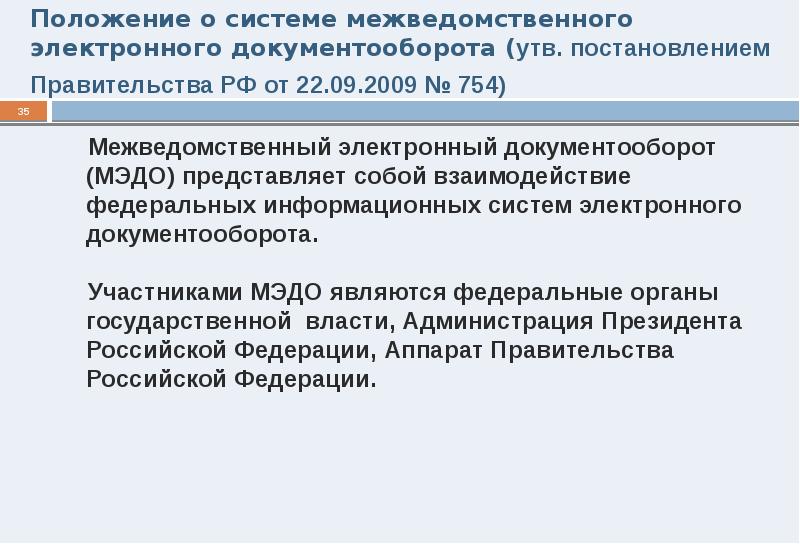 Положение о системе межведомственного электронного документооборота (утв. постановлением Правительства РФ от 22.09.2009 № 754)

35

Межведомственный электронный документооборот (МЭДО) представляет собой взаимодействие федеральных информационных систем электронного документооборота.

Участниками МЭДО являются федеральные органы государственной власти, Администрация Президента Российской Федерации, Аппарат Правительства Российской Федерации.